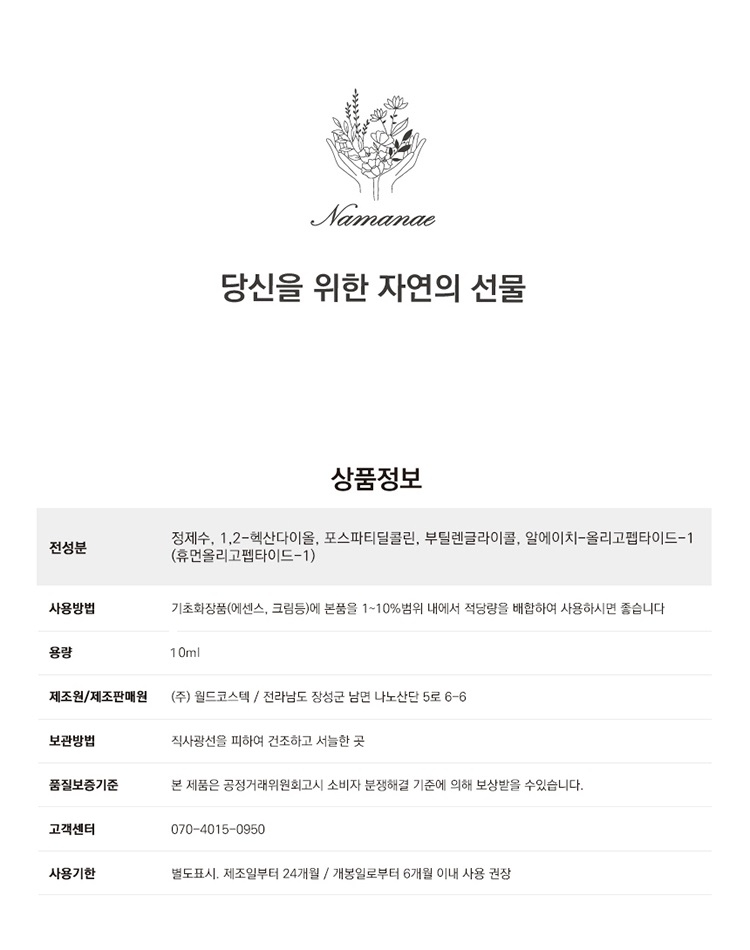 Namanae

당신을 위한 자연의 선물

상품정보

| 전성분 | 정제수, 1,2-헥산다이올, 포스파티딜콜린, 부틸렌글라이콜, 알에이치-올리고펩타이드-1 (휴먼올리고펩타이드-1) |
|---|---|
| 사용방법 | 기초화장품(에센스, 크림등)에 본품을 1~10%범위 내에서 적당량을 배합하여 사용하시면 좋습니다 |
| 용량 | 10ml |
| 제조원/제조판매원 | (주) 월드코스텍 / 전라남도 장성군 남면 나노산단 5로 6-6 |
| 보관방법 | 직사광선을 피하여 건조하고 서늘한 곳 |
| 품질보증기준 | 본 제품은 공정거래위원회고시 소비자 분쟁해결 기준에 의해 보상받을 수있습니다. |
| 고객센터 | 070-4015-0950 |
| 사용기한 | 별도표시. 제조일부터 24개월 / 개봉일로부터 6개월 이내 사용 권장 |